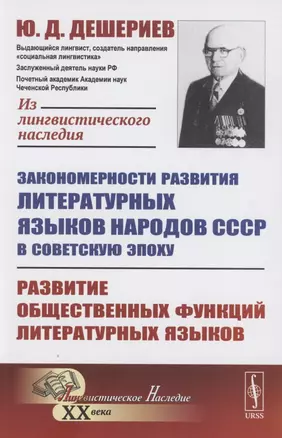 Ю. Д. ДЕШЕРИЕВ

Выдающийся лингвист, создатель направления «социальная лингвистика»

Заслуженный деятель науки РФ

Почетный академик Академии наук Чеченской Республики

Из лингвистического наследия

ЗАКОНОМЕРНОСТИ РАЗВИТИЯ ЛИТЕРАТУРНЫХ ЯЗЫКОВ НАРОДОВ СССР В СОВЕТСКУЮ ЭПОХУ

РАЗВИТИЕ ОБЩЕСТВЕННЫХ ФУНКЦИЙ ЛИТЕРАТУРНЫХ ЯЗЫКОВ

Лингвистическое Наследие XX века

URSS